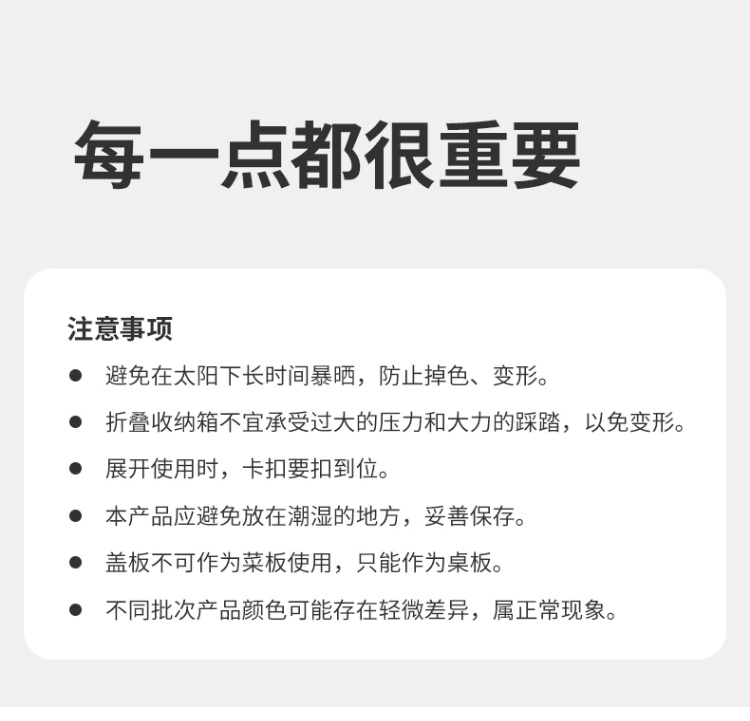 每一点都很重要

注意事项

• 避免在太阳下长时间暴晒，防止掉色、变形。
• 折叠收纳箱不宜承受过大的压力和大力的踩踏，以免变形。
• 展开使用时，卡扣要扣到位。
• 本产品应避免放在潮湿的地方，妥善保存。
• 盖板不可作为菜板使用，只能作为桌板。
• 不同批次产品颜色可能存在轻微差异，属正常现象。